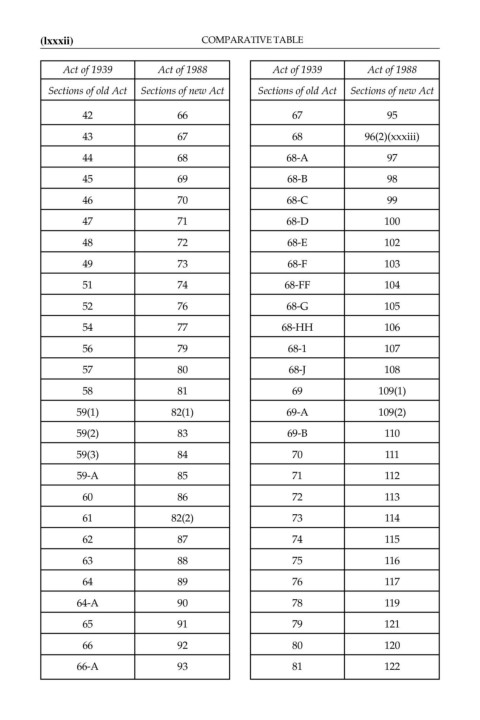 (lxxxii) COMPARATIVE TABLE

| Act of 1939 | Act of 1988 |
|---|---|
| Sections of old Act | Sections of new Act |
| 42 | 66 |
| 43 | 67 |
| 44 | 68 |
| 45 | 69 |
| 46 | 70 |
| 47 | 71 |
| 48 | 72 |
| 49 | 73 |
| 51 | 74 |
| 52 | 76 |
| 54 | 77 |
| 56 | 79 |
| 57 | 80 |
| 58 | 81 |
| 59(1) | 82(1) |
| 59(2) | 83 |
| 59(3) | 84 |
| 59-A | 85 |
| 60 | 86 |
| 61 | 82(2) |
| 62 | 87 |
| 63 | 88 |
| 64 | 89 |
| 64-A | 90 |
| 65 | 91 |
| 66 | 92 |
| 66-A | 93 |

| Act of 1939 | Act of 1988 |
|---|---|
| Sections of old Act | Sections of new Act |
| 67 | 95 |
| 68 | 96(2)(xxxiii) |
| 68-A | 97 |
| 68-B | 98 |
| 68-C | 99 |
| 68-D | 100 |
| 68-E | 102 |
| 68-F | 103 |
| 68-FF | 104 |
| 68-G | 105 |
| 68-HH | 106 |
| 68-1 | 107 |
| 68-J | 108 |
| 69 | 109(1) |
| 69-A | 109(2) |
| 69-B | 110 |
| 70 | 111 |
| 71 | 112 |
| 72 | 113 |
| 73 | 114 |
| 74 | 115 |
| 75 | 116 |
| 76 | 117 |
| 78 | 119 |
| 79 | 121 |
| 80 | 120 |
| 81 | 122 |